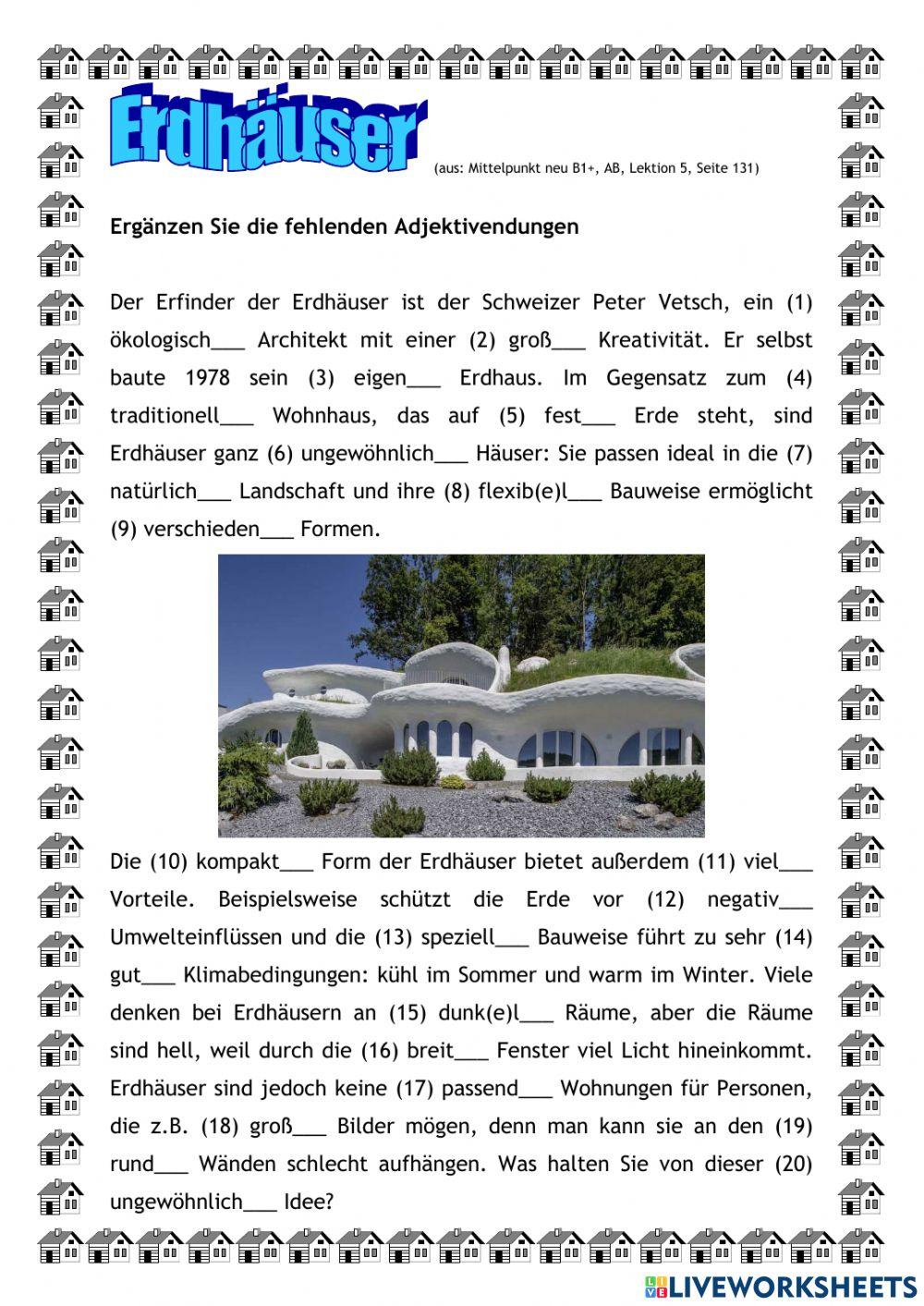 Erdhäuser

(aus: Mittelpunkt neu B1+, AB, Lektion 5, Seite 131)

Ergänzen Sie die fehlenden Adjektivendungen

Der Erfinder der Erdhäuser ist der Schweizer Peter Vetsch, ein (1) ökologisch___ Architekt mit einer (2) groß___ Kreativität. Er selbst baute 1978 sein (3) eigen___ Erdhaus. Im Gegensatz zum (4) traditionell___ Wohnhaus, das auf (5) fest___ Erde steht, sind Erdhäuser ganz (6) ungewöhnlich___ Häuser: Sie passen ideal in die (7) natürlich___ Landschaft und ihre (8) flexib(e)l___ Bauweise ermöglicht (9) verschieden___ Formen.

Die (10) kompakt___ Form der Erdhäuser bietet außerdem (11) viel___ Vorteile. Beispielsweise schützt die Erde vor (12) negativ___ Umwelteinflüssen und die (13) speziell___ Bauweise führt zu sehr (14) gut___ Klimabedingungen: kühl im Sommer und warm im Winter. Viele denken bei Erdhäusern an (15) dunk(e)l___ Räume, aber die Räume sind hell, weil durch die (16) breit___ Fenster viel Licht hineinkommt. Erdhäuser sind jedoch keine (17) passend___ Wohnungen für Personen, die z.B. (18) groß___ Bilder mögen, denn man kann sie an den (19) rund___ Wänden schlecht aufhängen. Was halten Sie von dieser (20) ungewöhnlich___ Idee?

LIVEWORKSHEETS